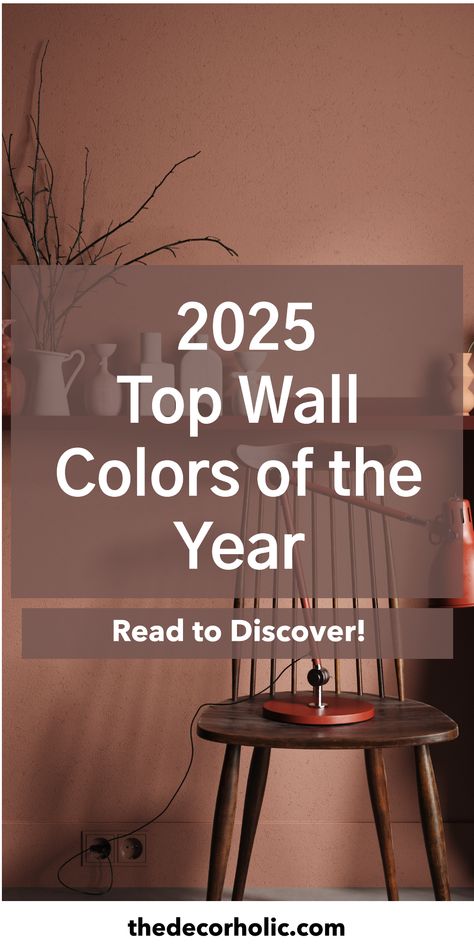 2025
Top Wall Colors of the Year

Read to Discover!

thedecorholic.com